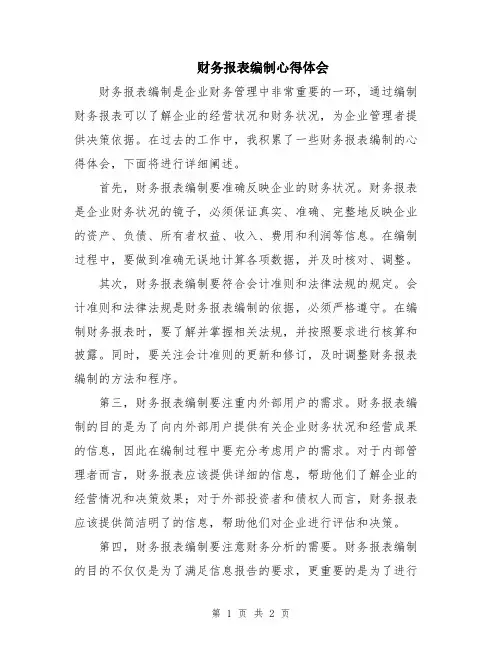 财务报表编制心得体会

财务报表编制是企业财务管理中非常重要的一环，通过编制财务报表可以了解企业的经营状况和财务状况，为企业管理者提供决策依据。在过去的工作中，我积累了一些财务报表编制的心得体会，下面将进行详细阐述。

首先，财务报表编制要准确反映企业的财务状况。财务报表是企业财务状况的镜子，必须保证真实、准确、完整地反映企业的资产、负债、所有者权益、收入、费用和利润等信息。在编制过程中，要做到准确无误地计算各项数据，并及时核对、调整。

其次，财务报表编制要符合会计准则和法律法规的规定。会计准则和法律法规是财务报表编制的依据，必须严格遵守。在编制财务报表时，要了解并掌握相关法规，并按照要求进行核算和披露。同时，要关注会计准则的更新和修订，及时调整财务报表编制的方法和程序。

第三，财务报表编制要注重内外部用户的需求。财务报表编制的目的是为了向内外部用户提供有关企业财务状况和经营成果的信息，因此在编制过程中要充分考虑用户的需求。对于内部管理者而言，财务报表应该提供详细的信息，帮助他们了解企业的经营情况和决策效果；对于外部投资者和债权人而言，财务报表应该提供简洁明了的信息，帮助他们对企业进行评估和决策。

第四，财务报表编制要注意财务分析的需要。财务报表编制的目的不仅仅是为了满足信息报告的要求，更重要的是为了进行

第 1 页 共 2 页